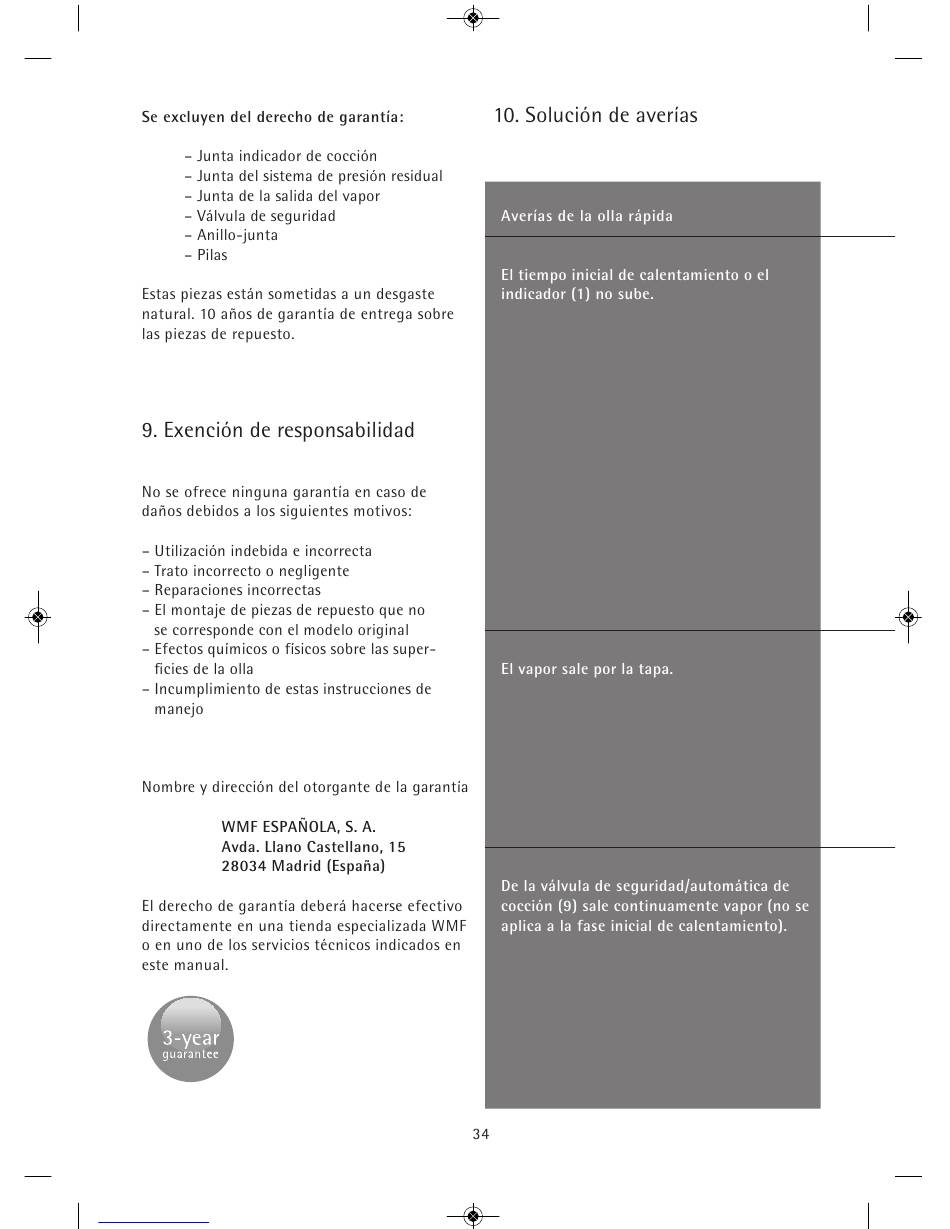 Se excluyen del derecho de garantía:

– Junta indicador de cocción
– Junta del sistema de presión residual
– Junta de la salida del vapor
– Válvula de seguridad
– Anillo-junta
– Pilas

Estas piezas están sometidas a un desgaste natural. 10 años de garantía de entrega sobre las piezas de repuesto.

9. Exención de responsabilidad

No se ofrece ninguna garantía en caso de daños debidos a los siguientes motivos:

– Utilización indebida e incorrecta
– Trato incorrecto o negligente
– Reparaciones incorrectas
– El montaje de piezas de repuesto que no se corresponde con el modelo original
– Efectos químicos o físicos sobre las superficies de la olla
– Incumplimiento de estas instrucciones de manejo

Nombre y dirección del otorgante de la garantía

WMF ESPAÑOLA, S. A.
Avda. Llano Castellano, 15
28034 Madrid (España)

El derecho de garantía deberá hacerse efectivo directamente en una tienda especializada WMF o en uno de los servicios técnicos indicados en este manual.

3-year guarantee

10. Solución de averías

Averías de la olla rápida

El tiempo inicial de calentamiento o el indicador (1) no sube.

El vapor sale por la tapa.

De la válvula de seguridad/automática de cocción (9) sale continuamente vapor (no se aplica a la fase inicial de calentamiento).

34